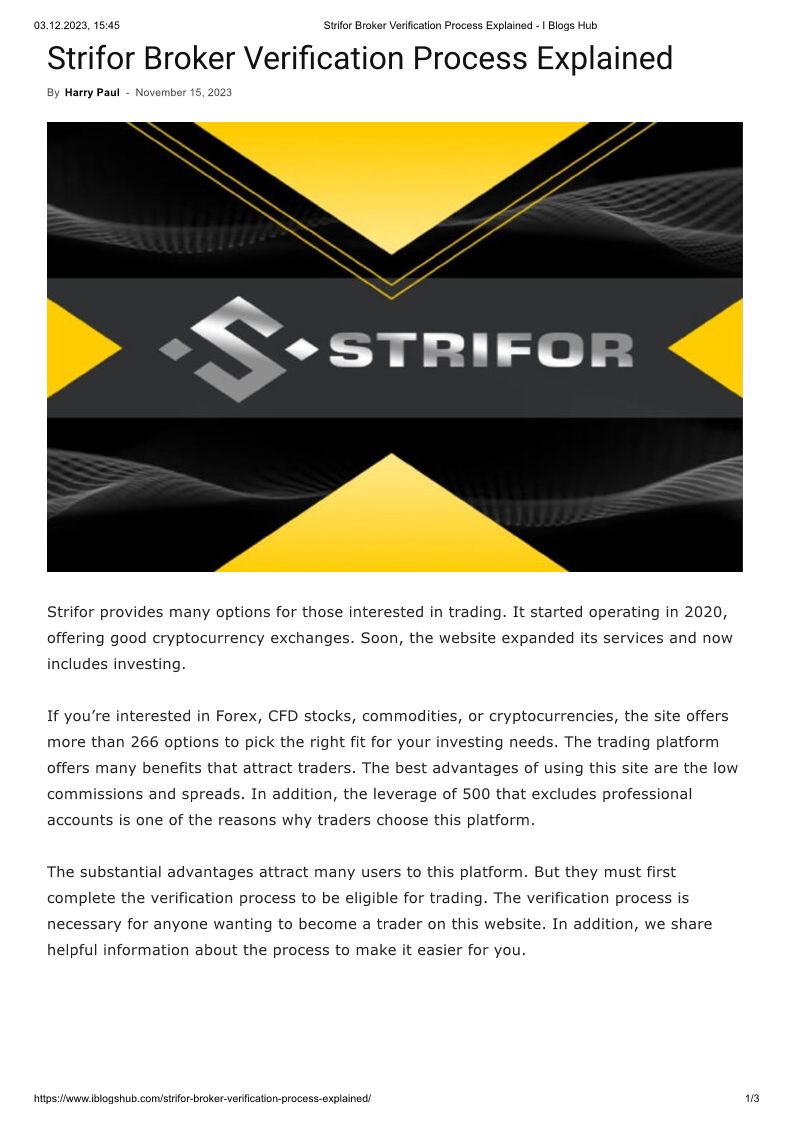 03.12.2023, 15:45 Strifor Broker Verification Process Explained - I Blogs Hub

Strifor Broker Verification Process Explained

By Harry Paul - November 15, 2023

STRIFOR

Strifor provides many options for those interested in trading. It started operating in 2020, offering good cryptocurrency exchanges. Soon, the website expanded its services and now includes investing.

If you're interested in Forex, CFD stocks, commodities, or cryptocurrencies, the site offers more than 266 options to pick the right fit for your investing needs. The trading platform offers many benefits that attract traders. The best advantages of using this site are the low commissions and spreads. In addition, the leverage of 500 that excludes professional accounts is one of the reasons why traders choose this platform.

The substantial advantages attract many users to this platform. But they must first complete the verification process to be eligible for trading. The verification process is necessary for anyone wanting to become a trader on this website. In addition, we share helpful information about the process to make it easier for you.

https://www.iblogshub.com/strifor-broker-verification-process-explained/ 1/3